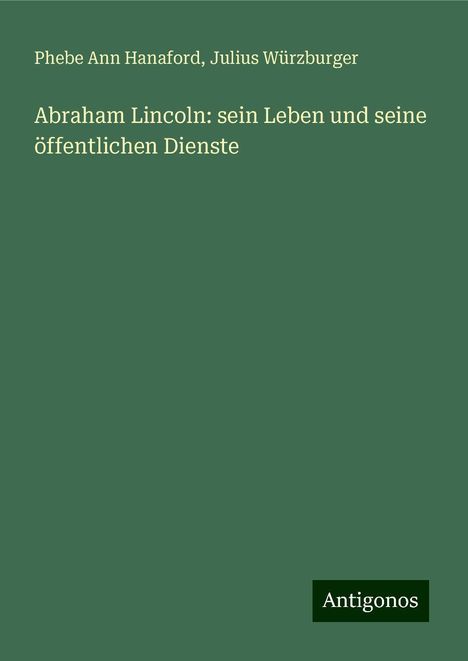 Phebe Ann Hanaford, Julius Würzburger

Abraham Lincoln: sein Leben und seine öffentlichen Dienste

Antigonos